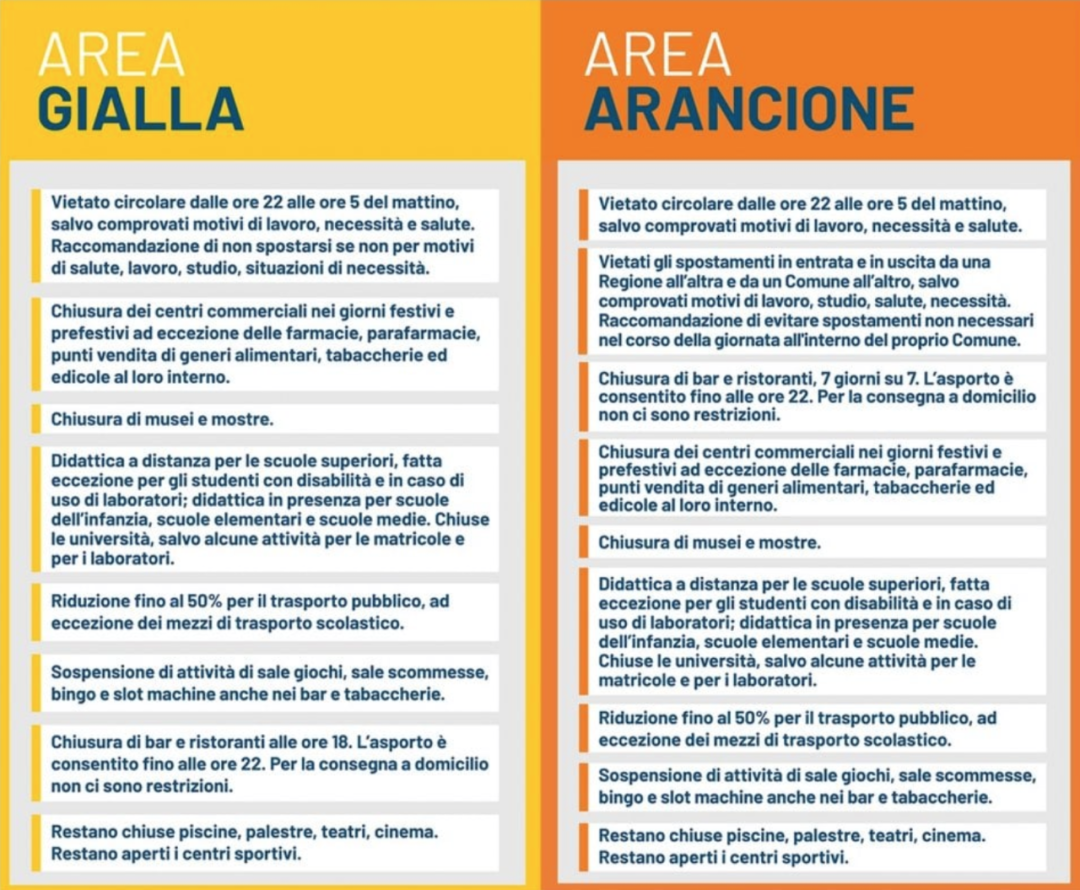 AREA
GIALLA

Vietato circolare dalle ore 22 alle ore 5 del mattino, salvo comprovati motivi di lavoro, necessità e salute. Raccomandazione di non spostarsi se non per motivi di salute, lavoro, studio, situazioni di necessità.

Chiusura dei centri commerciali nei giorni festivi e prefestivi ad eccezione delle farmacie, parafarmacie, punti vendita di generi alimentari, tabaccherie ed edicole al loro interno.

Chiusura di musei e mostre.

Didattica a distanza per le scuole superiori, fatta eccezione per gli studenti con disabilità e in caso di uso di laboratori; didattica in presenza per scuole dell'infanzia, scuole elementari e scuole medie. Chiuse le università, salvo alcune attività per le matricole e per i laboratori.

Riduzione fino al 50% per il trasporto pubblico, ad eccezione dei mezzi di trasporto scolastico.

Sospensione di attività di sale giochi, sale scommesse, bingo e slot machine anche nei bar e tabaccherie.

Chiusura di bar e ristoranti alle ore 18. L'asporto è consentito fino alle ore 22. Per la consegna a domicilio non ci sono restrizioni.

Restano chiuse piscine, palestre, teatri, cinema. Restano aperti i centri sportivi.

AREA
ARANCIONE

Vietato circolare dalle ore 22 alle ore 5 del mattino, salvo comprovati motivi di lavoro, necessità e salute.

Vietati gli spostamenti in entrata e in uscita da una Regione all'altra e da un Comune all'altro, salvo comprovati motivi di lavoro, studio, salute, necessità. Raccomandazione di evitare spostamenti non necessari nel corso della giornata all'interno del proprio Comune.

Chiusura di bar e ristoranti, 7 giorni su 7. L'asporto è consentito fino alle ore 22. Per la consegna a domicilio non ci sono restrizioni.

Chiusura dei centri commerciali nei giorni festivi e prefestivi ad eccezione delle farmacie, parafarmacie, punti vendita di generi alimentari, tabaccherie ed edicole al loro interno.

Chiusura di musei e mostre.

Didattica a distanza per le scuole superiori, fatta eccezione per gli studenti con disabilità e in caso di uso di laboratori; didattica in presenza per scuole dell'infanzia, scuole elementari e scuole medie. Chiuse le università, salvo alcune attività per le matricole e per i laboratori.

Riduzione fino al 50% per il trasporto pubblico, ad eccezione dei mezzi di trasporto scolastico.

Sospensione di attività di sale giochi, sale scommesse, bingo e slot machine anche nei bar e tabaccherie.

Restano chiuse piscine, palestre, teatri, cinema. Restano aperti i centri sportivi.